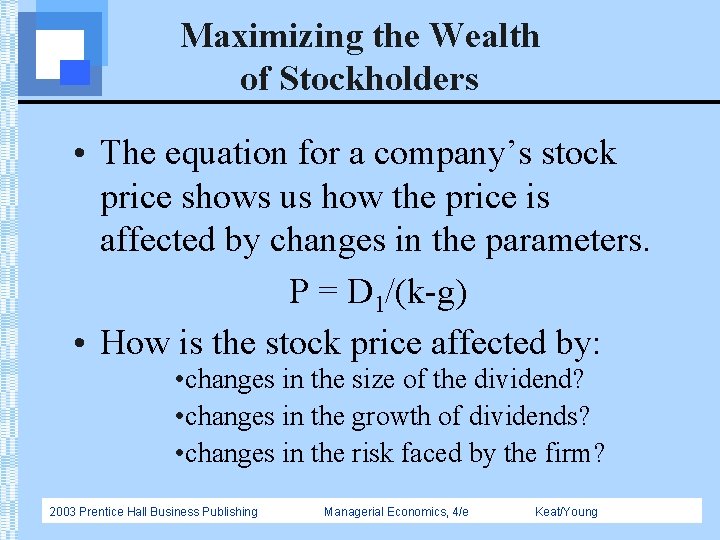 Maximizing the Wealth of Stockholders

• The equation for a company's stock price shows us how the price is affected by changes in the parameters.

$P = D_1/(k-g)$

• How is the stock price affected by:

•changes in the size of the dividend?

•changes in the growth of dividends?

•changes in the risk faced by the firm?

2003 Prentice Hall Business Publishing Managerial Economics, 4/e Keat/Young